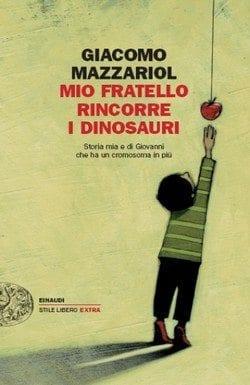 GIACOMO MAZZARIOL
MIO FRATELLO RINCORRE I DINOSAURI

Storia mia e di Giovanni che ha un cromosoma in più

EINAUDI
STILE LIBERO EXTRA